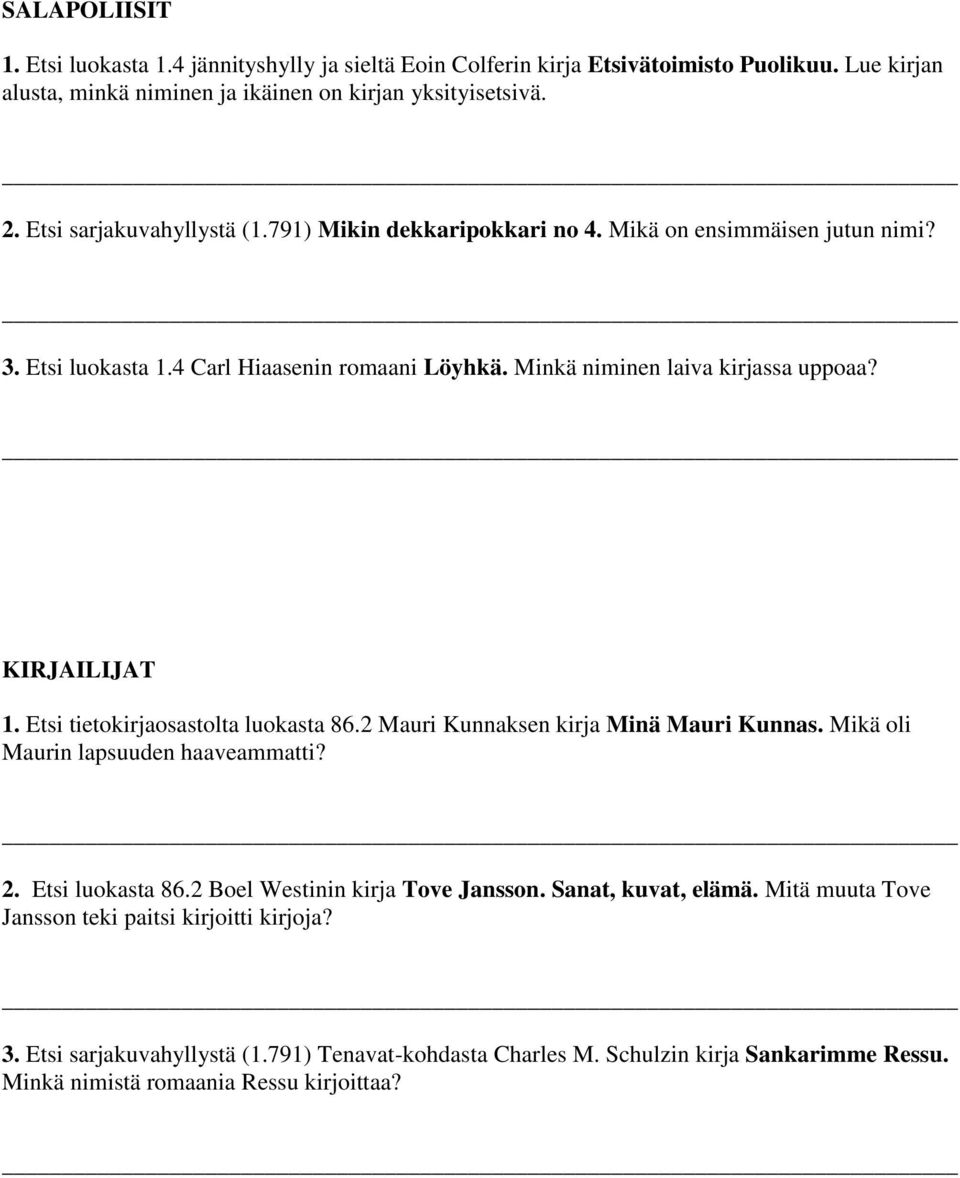 SALAPOLIISIT

1. Etsi luokasta 1.4 jännityshylly ja sieltä Eoin Colferin kirja Etsivätoimisto Puolikuu. Lue kirjan alusta, minkä niminen ja ikäinen on kirjan yksityisetsivä.

2. Etsi sarjakuvahyllystä (1.791) Mikin dekkaripokkari no 4. Mikä on ensimmäisen jutun nimi?

3. Etsi luokasta 1.4 Carl Hiaasenin romaani Löyhkä. Minkä niminen laiva kirjassa uppoaa?

KIRJAILIJAT

1. Etsi tietokirjaosastolta luokasta 86.2 Mauri Kunnaksen kirja Minä Mauri Kunnas. Mikä oli Maurin lapsuuden haaveammatti?

2. Etsi luokasta 86.2 Boel Westinin kirja Tove Jansson. Sanat, kuvat, elämä. Mitä muuta Tove Jansson teki paitsi kirjoitti kirjoja?

3. Etsi sarjakuvahyllystä (1.791) Tenavat-kohdasta Charles M. Schulzin kirja Sankarimme Ressu. Minkä nimistä romaania Ressu kirjoittaa?